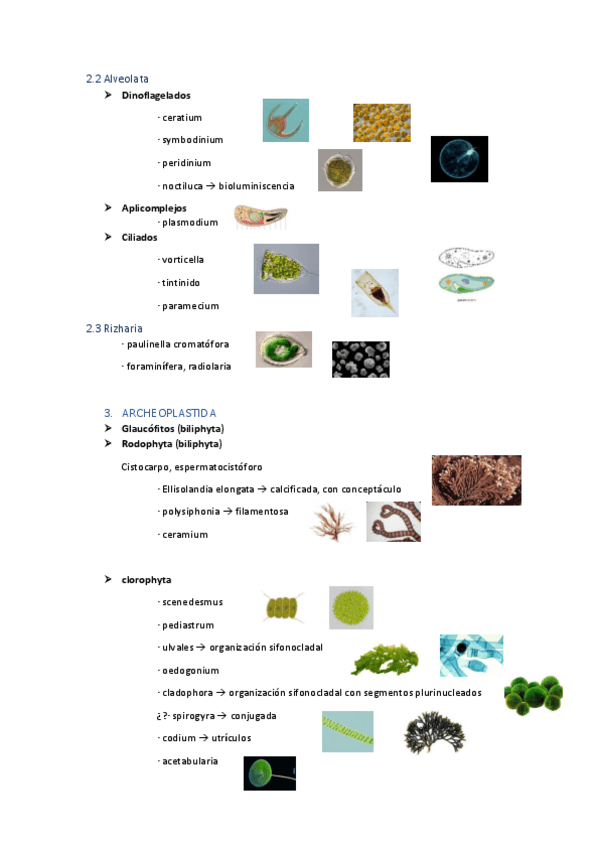 2.2 Alveolata

➤ **Dinoflagelados**

· ceratium

· symbodinium

· peridinium

· noctiluca → bioluminiscencia

➤ **Aplicomplejos**

· plasmodium

➤ **Ciliados**

· vorticella

· tintinido

· paramecium

2.3 Rizharia

· paulinella cromatófora

· foraminífera, radiolaria

3. ARCHEOPLASTIDA

➤ **Glaucófitos (biliphyta)**

➤ **Rodophyta (biliphyta)**

Cistocarpo, espermatocistóforo

· Ellisolandia elongata → calcificada, con conceptáculo

· polysiphonia → filamentosa

· ceramium

➤ **clorophyta**

· scenedesmus

· pediastrum

· ulvales → organización sifonocladal

· oedogonium

· cladophora → organización sifonocladal con segmentos plurinucleados

¿?· spirogyra → conjugada

· codium → utrículos

· acetabularia